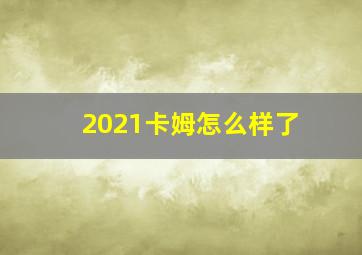 2021卡姆怎么样了